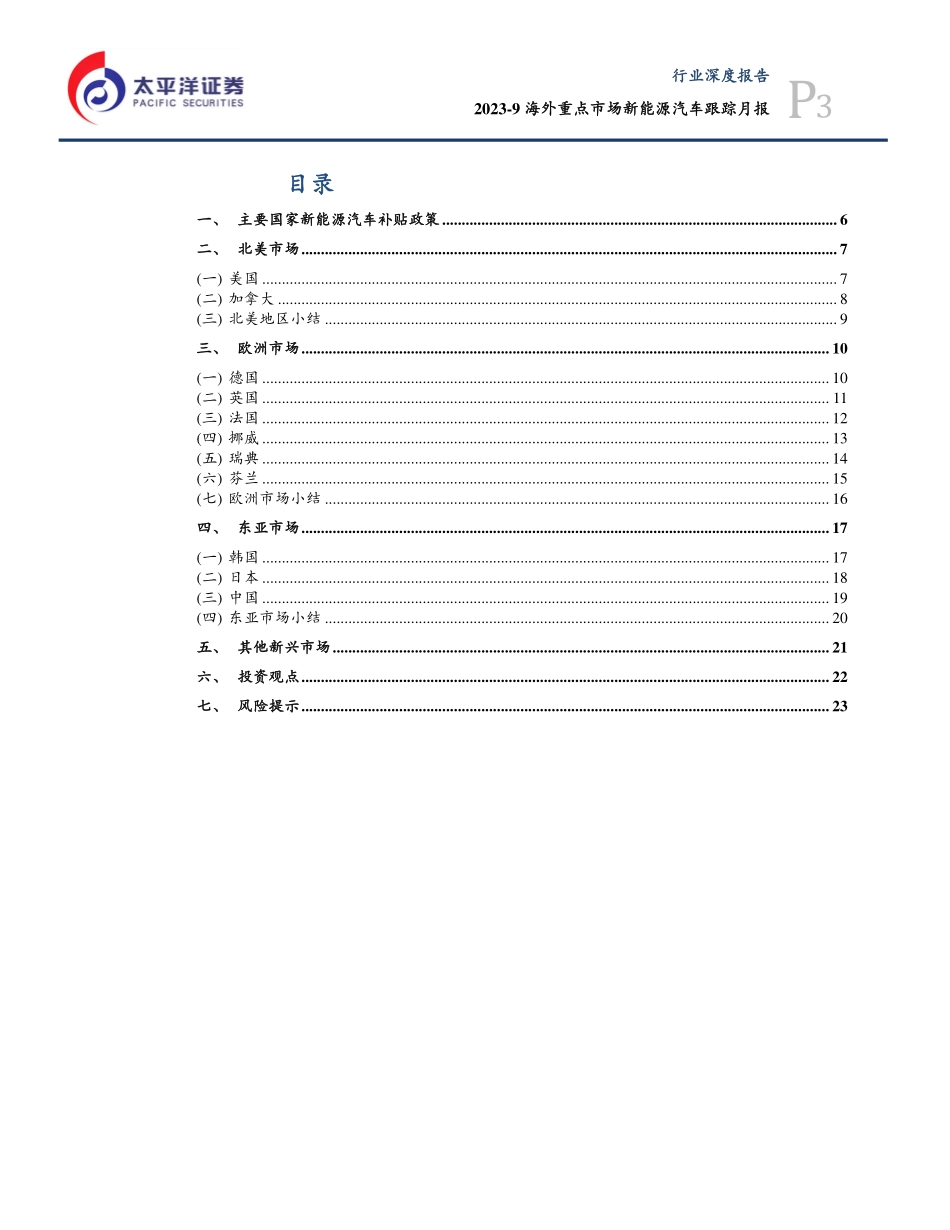 太平洋证券
PACIFIC SECURITIES

行业深度报告
2023-9 海外重点市场新能源汽车跟踪月报
P3

目录

一、 主要国家新能源汽车补贴政策 ........ 6
二、 北美市场 ........ 7
(一) 美国 ........ 7
(二) 加拿大 ........ 8
(三) 北美地区小结 ........ 9
三、 欧洲市场 ........ 10
(一) 德国 ........ 10
(二) 英国 ........ 11
(三) 法国 ........ 12
(四) 挪威 ........ 13
(五) 瑞典 ........ 14
(六) 芬兰 ........ 15
(七) 欧洲市场小结 ........ 16
四、 东亚市场 ........ 17
(一) 韩国 ........ 17
(二) 日本 ........ 18
(三) 中国 ........ 19
(四) 东亚市场小结 ........ 20
五、 其他新兴市场 ........ 21
六、 投资观点 ........ 22
七、 风险提示 ........ 23